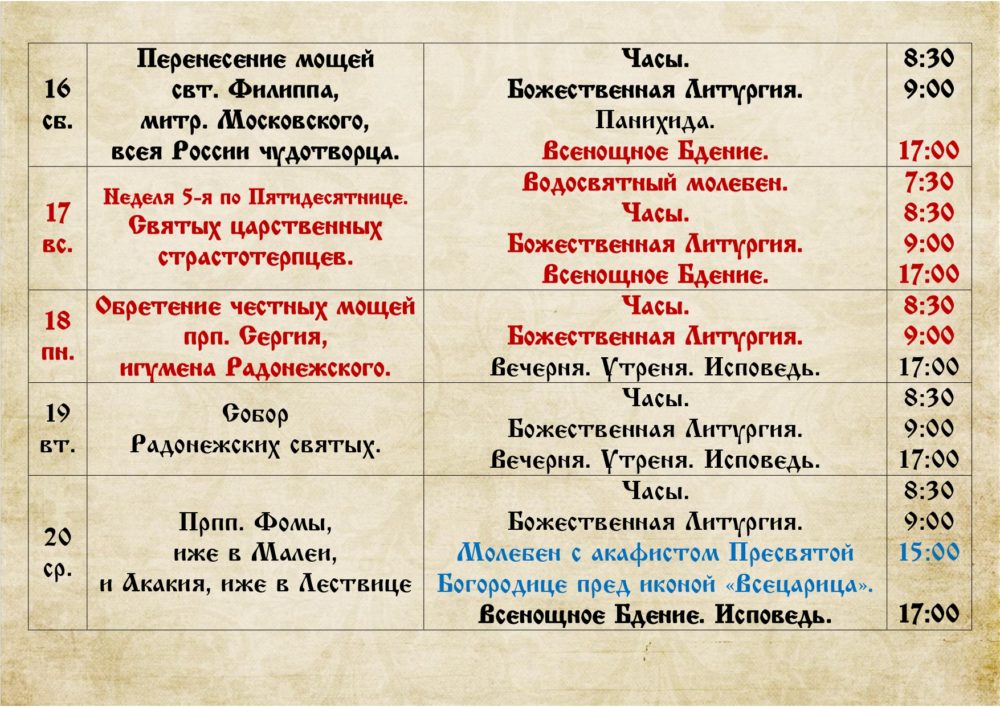 | 16 сб. | Перенесение мощей свт. Филиппа, митр. Московского, всея России чудотворца. | Часы. Божественная Литургия. Панихида. Всенощное Бдение. | 8:30 9:00 17:00 |
|---|---|---|---|
| 17 вс. | Неделя 5-я по Пятидесятнице. Святых царственных страстотерпцев. | Водосвятный молебен. Часы. Божественная Литургия. Всенощное Бдение. | 7:30 8:30 9:00 17:00 |
| 18 пн. | Обретение честных мощей прп. Сергия, игумена Радонежского. | Часы. Божественная Литургия. Вечерня. Утреня. Исповедь. | 8:30 9:00 17:00 |
| 19 вт. | Собор Радонежских святых. | Часы. Божественная Литургия. Вечерня. Утреня. Исповедь. | 8:30 9:00 17:00 |
| 20 ср. | Прпп. Фомы, иже в Малеи, и Акакия, иже в Лествице | Часы. Божественная Литургия. Молебен с акафистом Пресвятой Богородице пред иконой «Всецарица». Всенощное Бдение. Исповедь. | 8:30 9:00 15:00 17:00 |